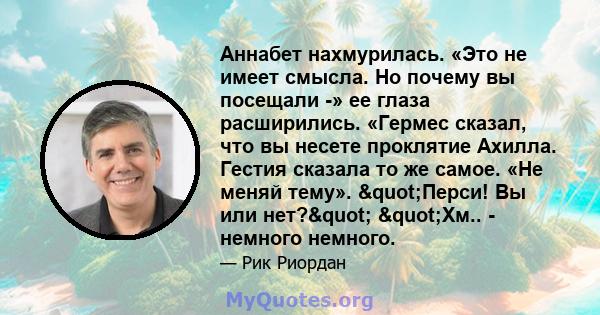 Аннабет нахмурилась. «Это не имеет смысла. Но почему вы посещали -» ее глаза расширились. «Гермес сказал, что вы несете проклятие Ахилла. Гестия сказала то же самое. «Не меняй тему». &quot;Перси! Вы или нет?&quot; &quot;Хм.. - немного немного.

— Рик Риордан

MyQuotes.org